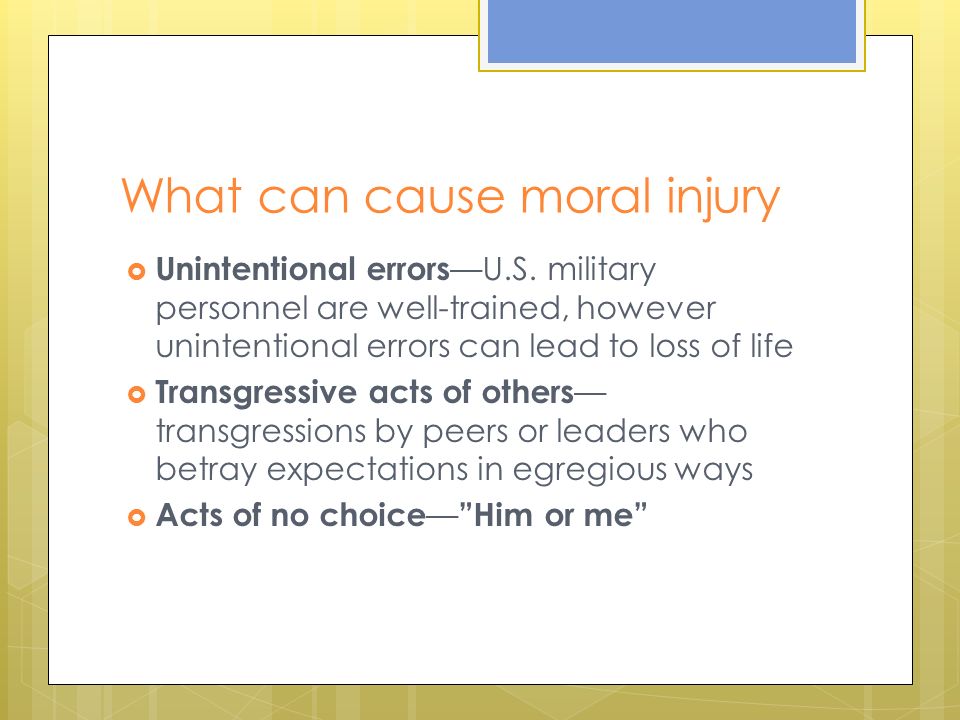 What can cause moral injury

Unintentional errors—U.S. military personnel are well-trained, however unintentional errors can lead to loss of life

Transgressive acts of others—transgressions by peers or leaders who betray expectations in egregious ways

Acts of no choice—"Him or me"